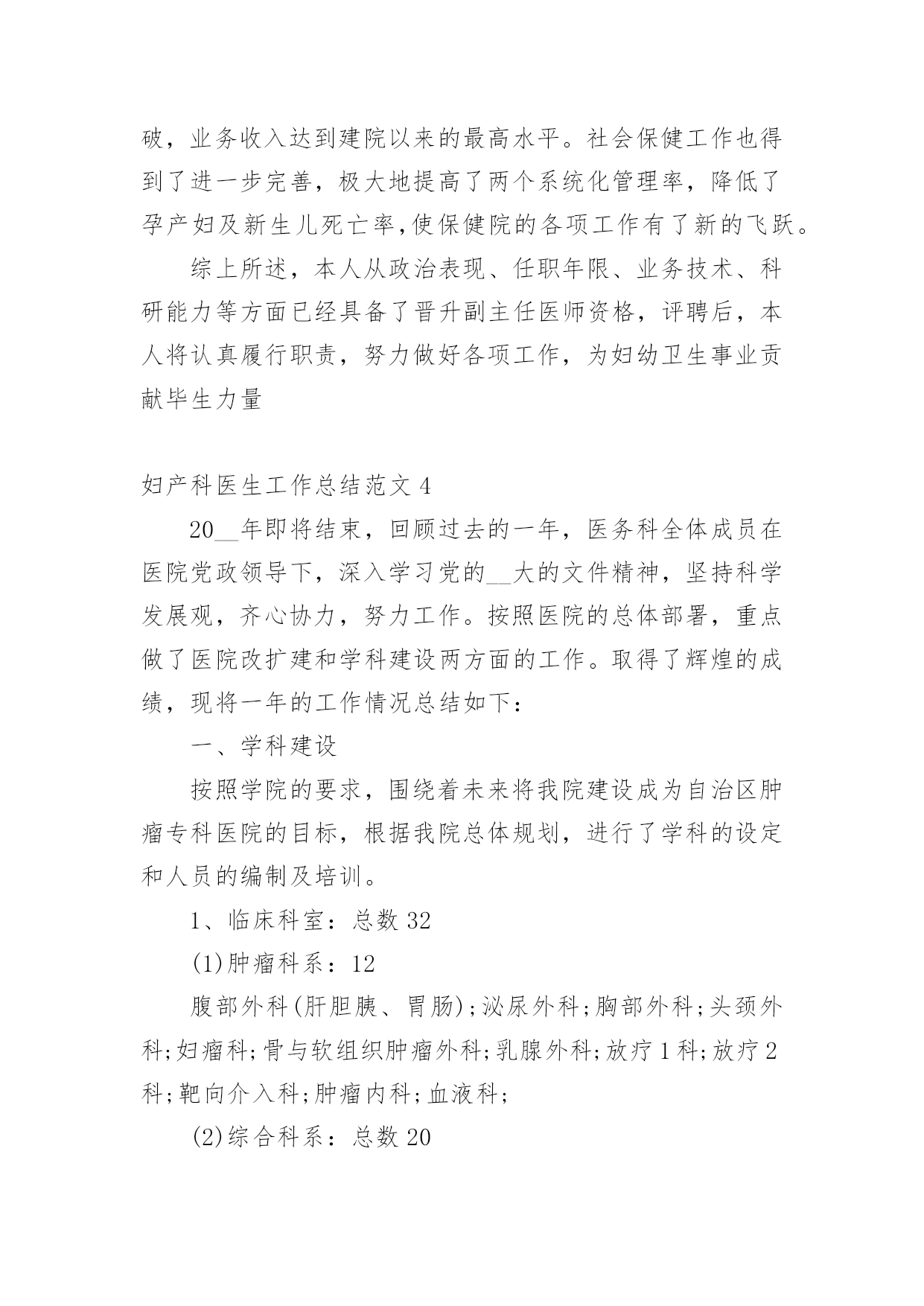 破，业务收入达到建院以来的最高水平。社会保健工作也得到了进一步完善，极大地提高了两个系统化管理率，降低了孕产妇及新生儿死亡率,使保健院的各项工作有了新的飞跃。

综上所述，本人从政治表现、任职年限、业务技术、科研能力等方面已经具备了晋升副主任医师资格，评聘后，本人将认真履行职责，努力做好各项工作，为妇幼卫生事业贡献毕生力量

妇产科医生工作总结范文 4

20__年即将结束，回顾过去的一年，医务科全体成员在医院党政领导下，深入学习党的__大的文件精神，坚持科学发展观，齐心协力，努力工作。按照医院的总体部署，重点做了医院改扩建和学科建设两方面的工作。取得了辉煌的成绩，现将一年的工作情况总结如下：

一、学科建设

按照学院的要求，围绕着未来将我院建设成为自治区肿瘤专科医院的目标，根据我院总体规划，进行了学科的设定和人员的编制及培训。

1、临床科室：总数 32

(1)肿瘤科系：12

腹部外科(肝胆胰、胃肠)；泌尿外科；胸部外科；头颈外科；妇瘤科；骨与软组织肿瘤外科；乳腺外科；放疗 1 科；放疗 2 科；靶向介入科；肿瘤内科；血液科；

(2)综合科系：总数 20